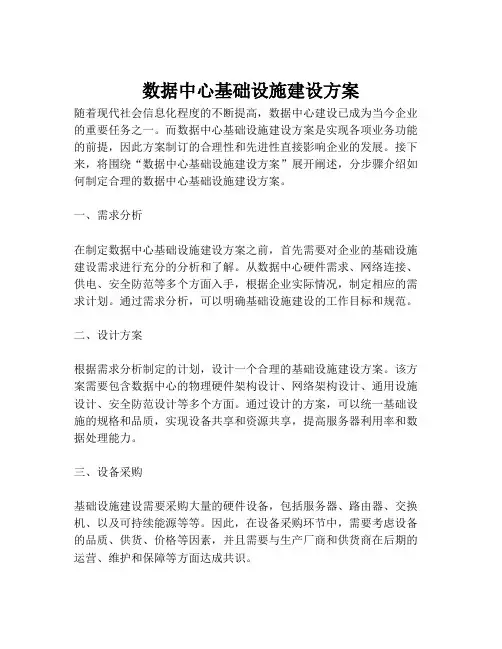 数据中心基础设施建设方案

随着现代社会信息化程度的不断提高，数据中心建设已成为当今企业的重要任务之一。而数据中心基础设施建设方案是实现各项业务功能的前提，因此方案制订的合理性和先进性直接影响企业的发展。接下来，将围绕“数据中心基础设施建设方案”展开阐述，分步骤介绍如何制定合理的数据中心基础设施建设方案。

一、需求分析

在制定数据中心基础设施建设方案之前，首先需要对企业的基础设施建设需求进行充分的分析和了解。从数据中心硬件需求、网络连接、供电、安全防范等多个方面入手，根据企业实际情况，制定相应的需求计划。通过需求分析，可以明确基础设施建设的工作目标和规范。

二、设计方案

根据需求分析制定的计划，设计一个合理的基础设施建设方案。该方案需要包含数据中心的物理硬件架构设计、网络架构设计、通用设施设计、安全防范设计等多个方面。通过设计的方案，可以统一基础设施的规格和品质，实现设备共享和资源共享，提高服务器利用率和数据处理能力。

三、设备采购

基础设施建设需要采购大量的硬件设备，包括服务器、路由器、交换机、以及可持续能源等等。因此，在设备采购环节中，需要考虑设备的品质、供货、价格等因素，并且需要与生产厂商和供货商在后期的运营、维护和保障等方面达成共识。